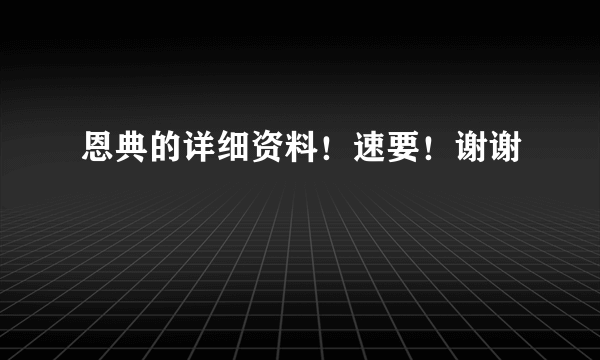 恩典的详细资料！速要！谢谢